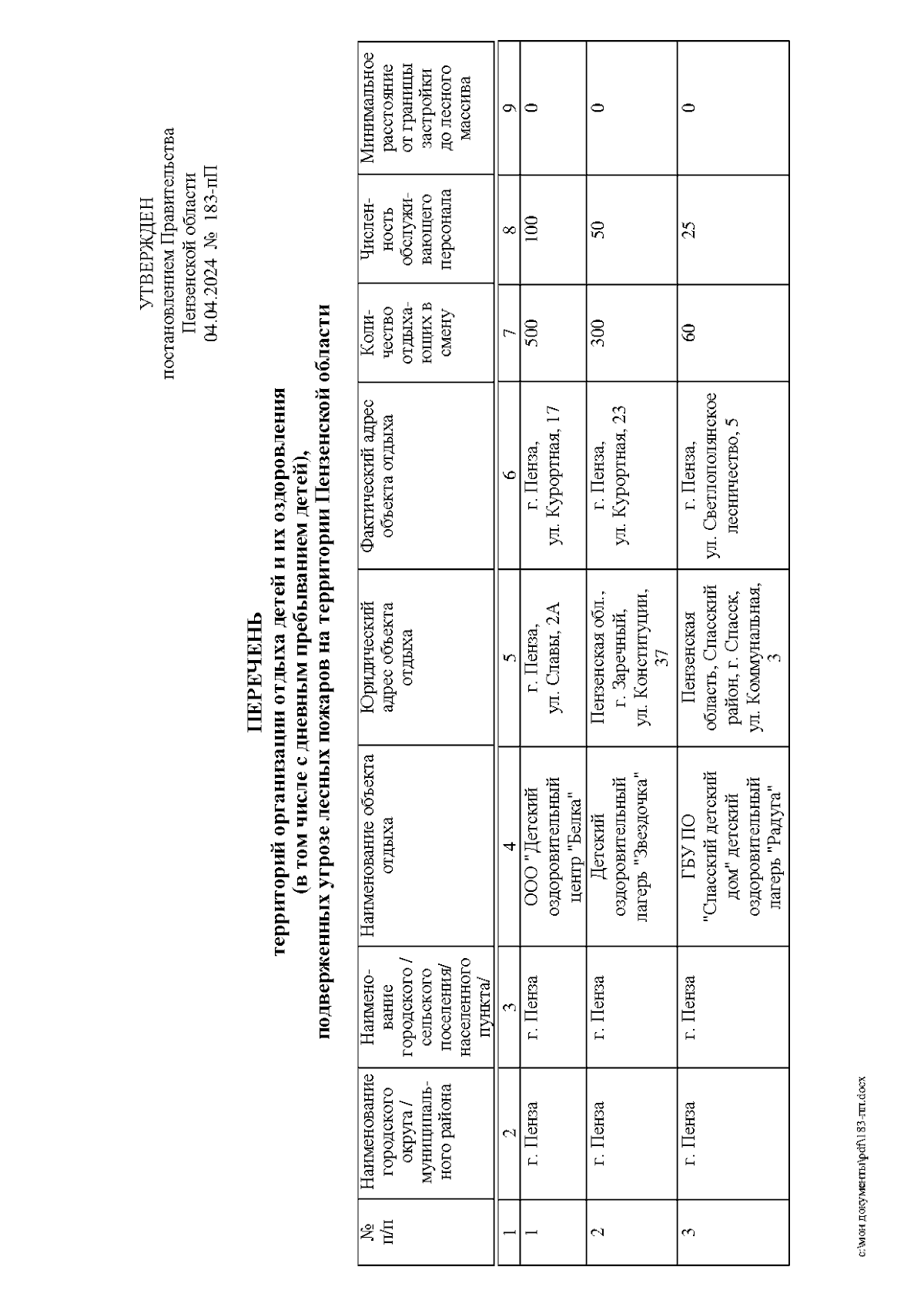 УТВЕРЖДЕН
постановлением Правительства
Пензенской области
04.04.2024 № 183-пП

ПЕРЕЧЕНЬ
территорий организации отдыха детей и их оздоровления
(в том числе с дневным пребыванием детей),
подверженных угрозе лесных пожаров на территории Пензенской области

| № п/п | Наименование городского округа / муниципального района | Наименование городского / сельского поселения/ населенного пункта/ | Наименование объекта отдыха | Юридический адрес объекта отдыха | Фактический адрес объекта отдыха | Количество отдыхающих в смену | Численность обслуживающего персонала | Минимальное расстояние от границы застройки до лесного массива |
|---|---|---|---|---|---|---|---|---|
| 1 | 2 | 3 | 4 | 5 | 6 | 7 | 8 | 9 |
| 1 | г. Пенза | г. Пенза | ООО "Детский оздоровительный центр "Белка" | г. Пенза, ул. Славы, 2А | г. Пенза, ул. Курортная, 17 | 500 | 100 | 0 |
| 2 | г. Пенза | г. Пенза | Детский оздоровительный лагерь "Звездочка" | Пензенская обл., г. Заречный, ул. Конституции, 37 | г. Пенза, ул. Курортная, 23 | 300 | 50 | 0 |
| 3 | г. Пенза | г. Пенза | ГБУ ПО "Спасский детский дом" детский оздоровительный лагерь "Радуга" | Пензенская область, Спасский район, г. Спасск, ул. Коммунальная, 3 | г. Пенза, ул. Светлополянское лесничество, 5 | 60 | 25 | 0 |

c:\мои документы\pdf\183-пп.docx